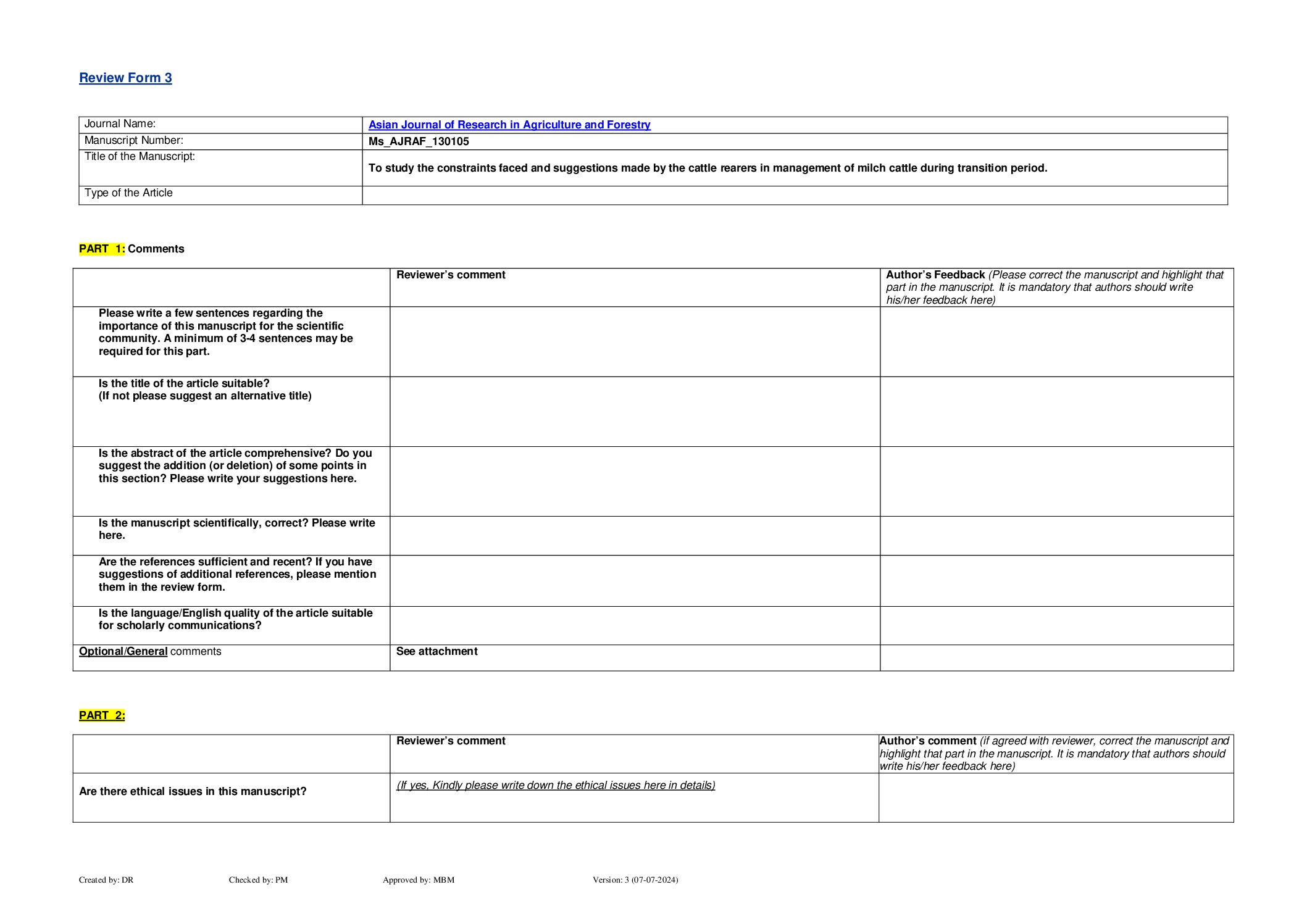 Review Form 3

| Journal Name: | Asian Journal of Research in Agriculture and Forestry |
|---|---|
| Manuscript Number: | Ms_AJRAF_130105 |
| Title of the Manuscript: | To study the constraints faced and suggestions made by the cattle rearers in management of milch cattle during transition period. |
| Type of the Article | |

PART 1: Comments

| | Reviewer's comment | Author's Feedback (Please correct the manuscript and highlight that part in the manuscript. It is mandatory that authors should write his/her feedback here) |
|---|---|---|
| Please write a few sentences regarding the importance of this manuscript for the scientific community. A minimum of 3-4 sentences may be required for this part. | | |
| Is the title of the article suitable? (If not please suggest an alternative title) | | |
| Is the abstract of the article comprehensive? Do you suggest the addition (or deletion) of some points in this section? Please write your suggestions here. | | |
| Is the manuscript scientifically, correct? Please write here. | | |
| Are the references sufficient and recent? If you have suggestions of additional references, please mention them in the review form. | | |
| Is the language/English quality of the article suitable for scholarly communications? | | |
| Optional/General comments | See attachment | |

PART 2:

| | Reviewer's comment | Author's comment (if agreed with reviewer, correct the manuscript and highlight that part in the manuscript. It is mandatory that authors should write his/her feedback here) |
|---|---|---|
| Are there ethical issues in this manuscript? | (If yes, Kindly please write down the ethical issues here in details) | |

Created by: DR Checked by: PM Approved by: MBM Version: 3 (07-07-2024)